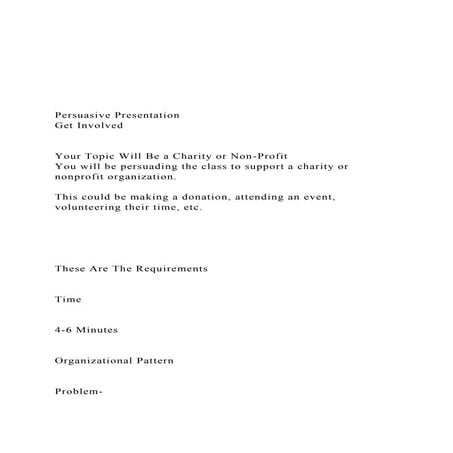 Persuasive Presentation
Get Involved

Your Topic Will Be a Charity or Non-Profit
You will be persuading the class to support a charity or nonprofit organization.

This could be making a donation, attending an event, volunteering their time, etc.

These Are The Requirements

Time

4-6 Minutes

Organizational Pattern

Problem-